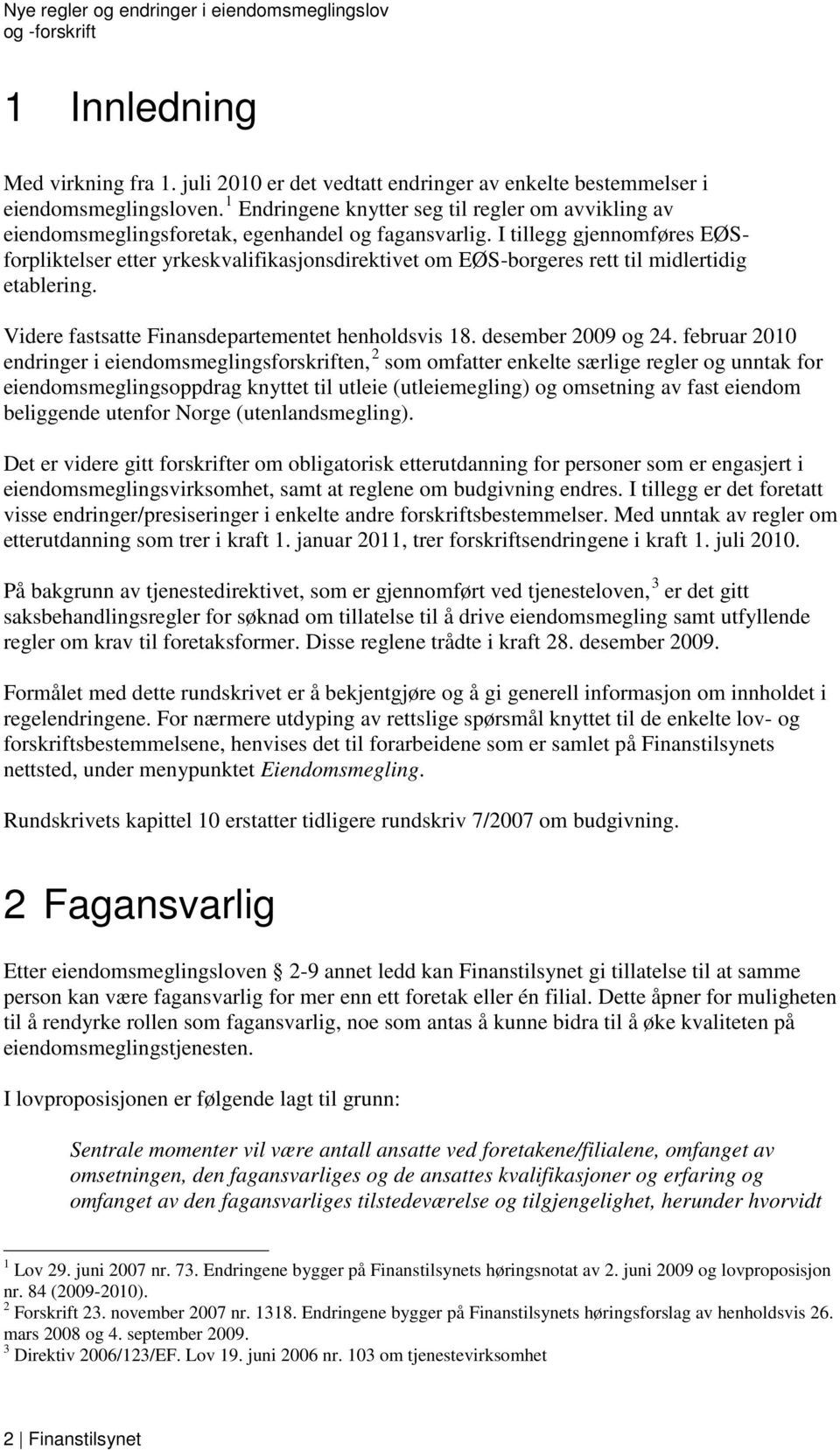 Nye regler og endringer i eiendomsmeglingslov og -forskrift

1 Innledning

Med virkning fra 1. juli 2010 er det vedtatt endringer av enkelte bestemmelser i eiendomsmeglingsloven.$^1$ Endringene knytter seg til regler om avvikling av eiendomsmeglingsforetak, egenhandel og fagansvarlig. I tillegg gjennomføres EØS-forpliktelser etter yrkeskvalifikasjonsdirektivet om EØS-borgeres rett til midlertidig etablering.

Videre fastsatte Finansdepartementet henholdsvis 18. desember 2009 og 24. februar 2010 endringer i eiendomsmeglingsforskriften,$^2$ som omfatter enkelte særlige regler og unntak for eiendomsmeglingsoppdrag knyttet til utleie (utleiemegling) og omsetning av fast eiendom beliggende utenfor Norge (utenlandsmegling).

Det er videre gitt forskrifter om obligatorisk etterutdanning for personer som er engasjert i eiendomsmeglingsvirksomhet, samt at reglene om budgivning endres. I tillegg er det foretatt visse endringer/presiseringer i enkelte andre forskriftsbestemmelser. Med unntak av regler om etterutdanning som trer i kraft 1. januar 2011, trer forskriftsendringene i kraft 1. juli 2010.

På bakgrunn av tjenestedirektivet, som er gjennomført ved tjenesteloven,$^3$ er det gitt saksbehandlingsregler for søknad om tillatelse til å drive eiendomsmegling samt utfyllende regler om krav til foretaksformer. Disse reglene trådte i kraft 28. desember 2009.

Formålet med dette rundskrivet er å bekjentgjøre og å gi generell informasjon om innholdet i regelendringene. For nærmere utdyping av rettslige spørsmål knyttet til de enkelte lov- og forskriftsbestemmelsene, henvises det til forarbeidene som er samlet på Finanstilsynets nettsted, under menypunktet Eiendomsmegling.

Rundskrivets kapittel 10 erstatter tidligere rundskriv 7/2007 om budgivning.

2 Fagansvarlig

Etter eiendomsmeglingsloven § 2-9 annet ledd kan Finanstilsynet gi tillatelse til at samme person kan være fagansvarlig for mer enn ett foretak eller én filial. Dette åpner for muligheten til å rendyrke rollen som fagansvarlig, noe som antas å kunne bidra til å øke kvaliteten på eiendomsmeglingstjenesten.

I lovproposisjonen er følgende lagt til grunn:

Sentrale momenter vil være antall ansatte ved foretakene/filialene, omfanget av omsetningen, den fagansvarliges og de ansattes kvalifikasjoner og erfaring og omfanget av den fagansvarliges tilstedeværelse og tilgjengelighet, herunder hvorvidt

$^1$ Lov 29. juni 2007 nr. 73. Endringene bygger på Finanstilsynets høringsnotat av 2. juni 2009 og lovproposisjon nr. 84 (2009-2010).
$^2$ Forskrift 23. november 2007 nr. 1318. Endringene bygger på Finanstilsynets høringsforslag av henholdsvis 26. mars 2008 og 4. september 2009.
$^3$ Direktiv 2006/123/EF. Lov 19. juni 2006 nr. 103 om tjenestevirksomhet

2 | Finanstilsynet